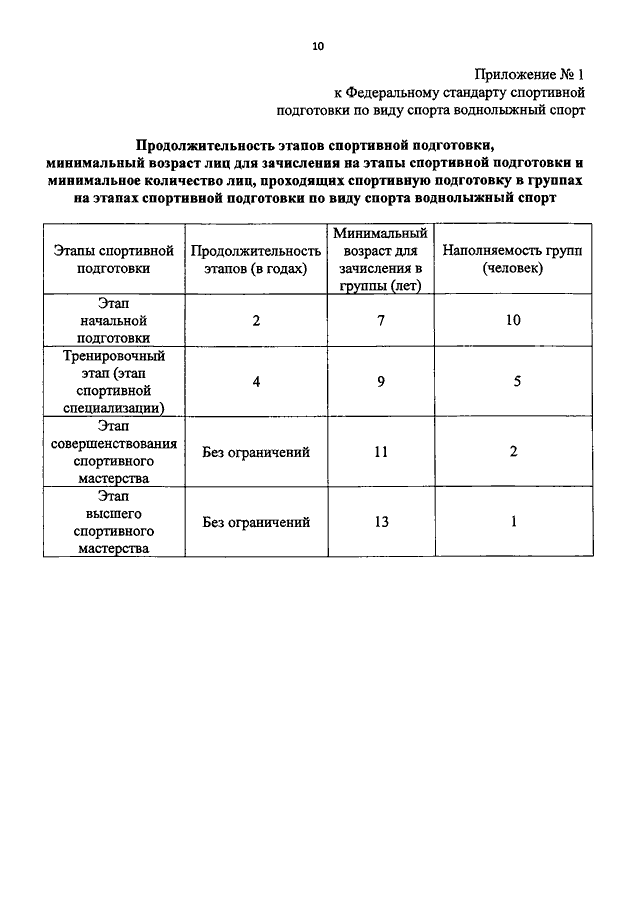 10

Приложение № 1
к Федеральному стандарту спортивной подготовки по виду спорта воднолыжный спорт

Продолжительность этапов спортивной подготовки, минимальный возраст лиц для зачисления на этапы спортивной подготовки и минимальное количество лиц, проходящих спортивную подготовку в группах на этапах спортивной подготовки по виду спорта воднолыжный спорт

| Этапы спортивной подготовки | Продолжительность этапов (в годах) | Минимальный возраст для зачисления в группы (лет) | Наполняемость групп (человек) |
|---|---|---|---|
| Этап начальной подготовки | 2 | 7 | 10 |
| Тренировочный этап (этап спортивной специализации) | 4 | 9 | 5 |
| Этап совершенствования спортивного мастерства | Без ограничений | 11 | 2 |
| Этап высшего спортивного мастерства | Без ограничений | 13 | 1 |